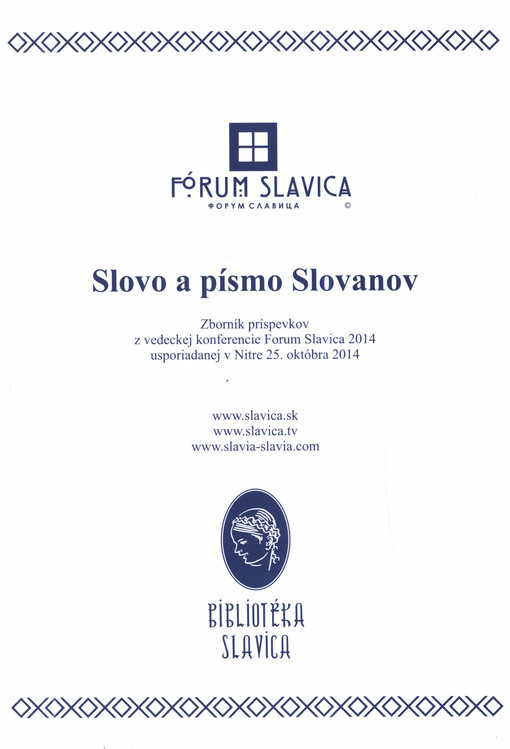 FÓRUM SLAVICA
ФОРУМ СЛАВИЦА ©

Slovo a písmo Slovanov

Zborník príspevkov
z vedeckej konferencie Forum Slavica 2014
usporiadanej v Nitre 25. októbra 2014

www.slavica.sk
www.slavica.tv
www.slavia-slavia.com

BIBLIOTÉKA
SLAVICA